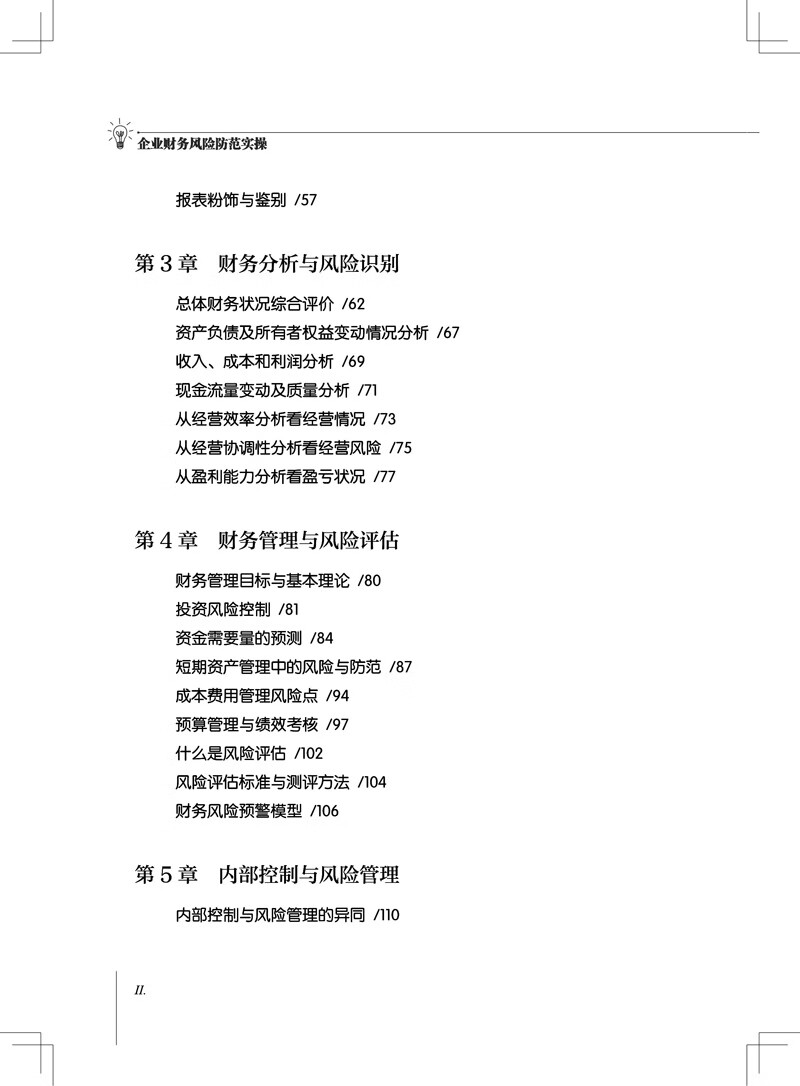 企业财务风险防范实操

报表粉饰与鉴别 /57

第 3 章　财务分析与风险识别

总体财务状况综合评价 /62
资产负债及所有者权益变动情况分析 /67
收入、成本和利润分析 /69
现金流量变动及质量分析 /71
从经营效率分析看经营情况 /73
从经营协调性分析看经营风险 /75
从盈利能力分析看盈亏状况 /77

第 4 章　财务管理与风险评估

财务管理目标与基本理论 /80
投资风险控制 /81
资金需要量的预测 /84
短期资产管理中的风险与防范 /87
成本费用管理风险点 /94
预算管理与绩效考核 /97
什么是风险评估 /102
风险评估标准与测评方法 /104
财务风险预警模型 /106

第 5 章　内部控制与风险管理

内部控制与风险管理的异同 /110

II.